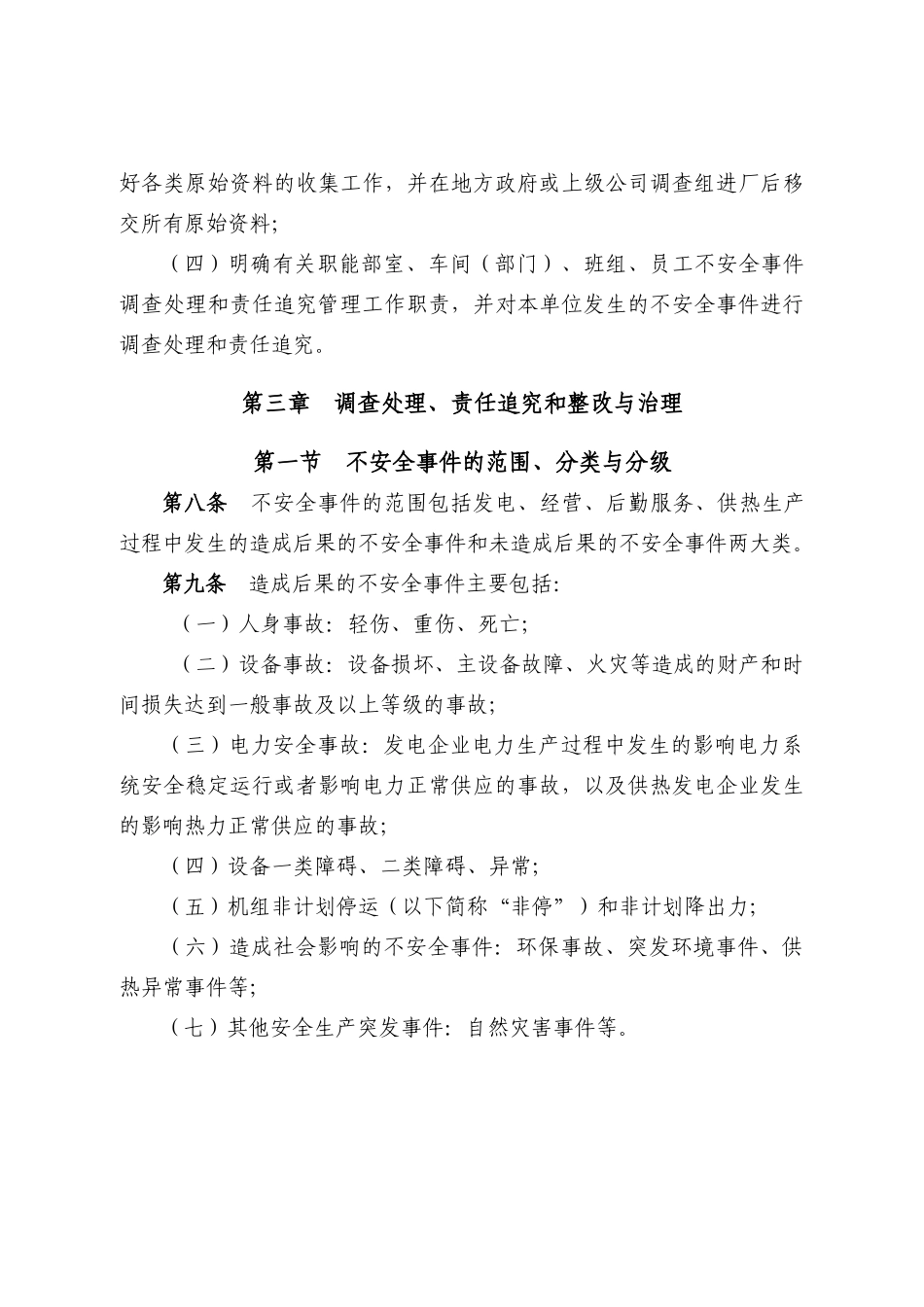 好各类原始资料的收集工作，并在地方政府或上级公司调查组进厂后移交所有原始资料；

（四）明确有关职能部室、车间（部门）、班组、员工不安全事件调查处理和责任追究管理工作职责，并对本单位发生的不安全事件进行调查处理和责任追究。

第三章　调查处理、责任追究和整改与治理

第一节　不安全事件的范围、分类与分级

第八条　不安全事件的范围包括发电、经营、后勤服务、供热生产过程中发生的造成后果的不安全事件和未造成后果的不安全事件两大类。

第九条　造成后果的不安全事件主要包括：

（一）人身事故：轻伤、重伤、死亡；

（二）设备事故：设备损坏、主设备故障、火灾等造成的财产和时间损失达到一般事故及以上等级的事故；

（三）电力安全事故：发电企业电力生产过程中发生的影响电力系统安全稳定运行或者影响电力正常供应的事故，以及供热发电企业发生的影响热力正常供应的事故；

（四）设备一类障碍、二类障碍、异常；

（五）机组非计划停运（以下简称“非停”）和非计划降出力；

（六）造成社会影响的不安全事件：环保事故、突发环境事件、供热异常事件等；

（七）其他安全生产突发事件：自然灾害事件等。